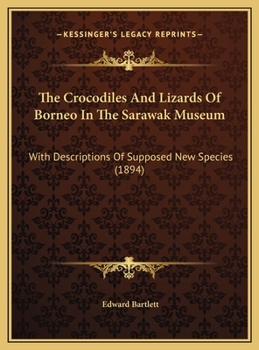 —KESSINGER'S LEGACY REPRINTS—

The Crocodiles And Lizards Of Borneo In The Sarawak Museum

With Descriptions Of Supposed New Species (1894)

Edward Bartlett